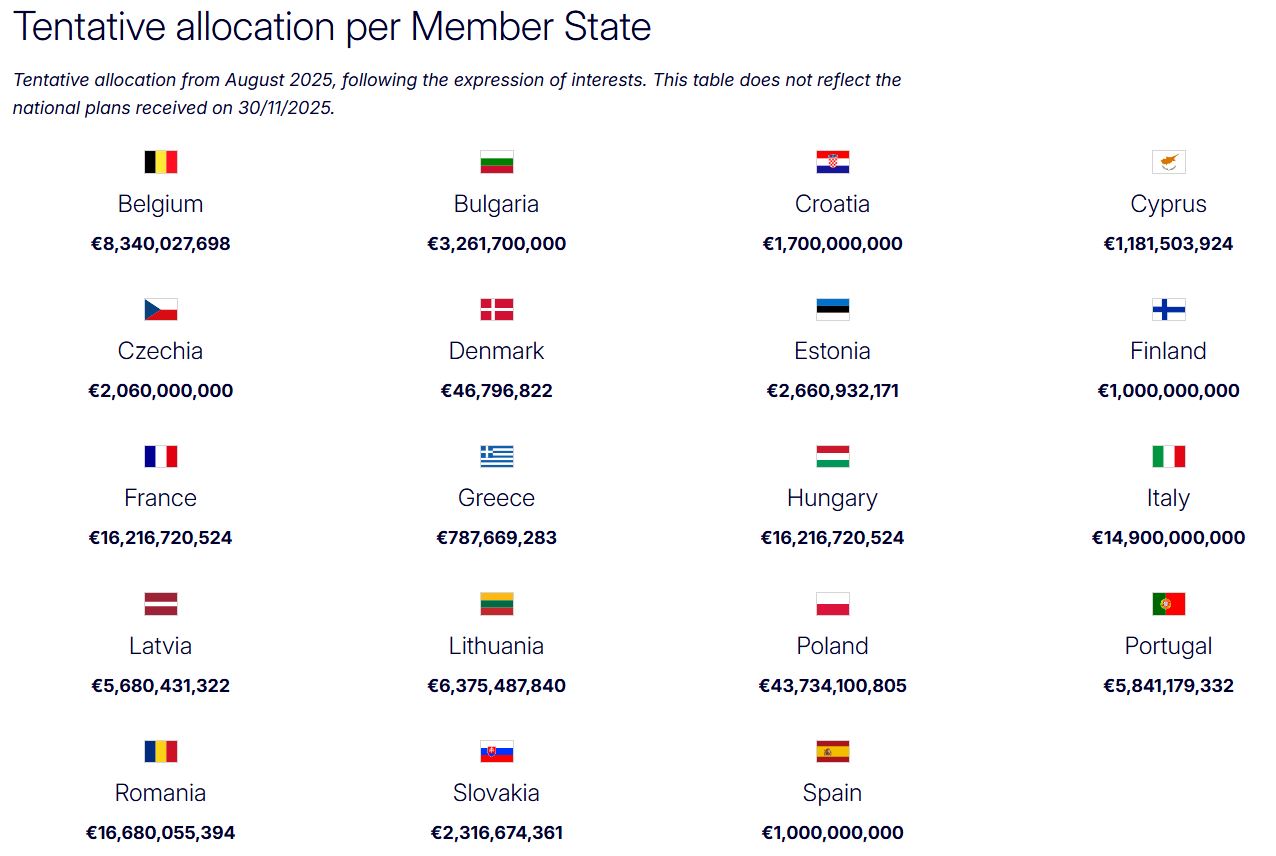 Tentative allocation per Member State

Tentative allocation from August 2025, following the expression of interests. This table does not reflect the national plans received on 30/11/2025.

Belgium
€8,340,027,698

Bulgaria
€3,261,700,000

Croatia
€1,700,000,000

Cyprus
€1,181,503,924

Czechia
€2,060,000,000

Denmark
€46,796,822

Estonia
€2,660,932,171

Finland
€1,000,000,000

France
€16,216,720,524

Greece
€787,669,283

Hungary
€16,216,720,524

Italy
€14,900,000,000

Latvia
€5,680,431,322

Lithuania
€6,375,487,840

Poland
€43,734,100,805

Portugal
€5,841,179,332

Romania
€16,680,055,394

Slovakia
€2,316,674,361

Spain
€1,000,000,000